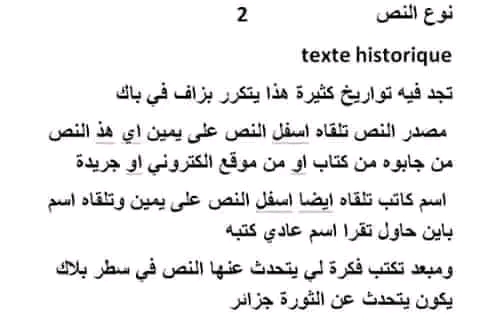 نوع النص 2

texte historique

تجد فيه تواريخ كثيرة هذا يتكرر بزاف في باك

مصدر النص تلقاه اسفل النص على يمين اي هذ النص من جابوه من كتاب او من موقع الكتروني او جريدة

اسم كاتب تلقاه ايضا اسفل النص على يمين وتلقاه اسم باين حاول تقرا اسم عادي كتبه

ومبعد تكتب فكرة لي يتحدث عنها النص في سطر بلاك يكون يتحدث عن الثورة جزائر